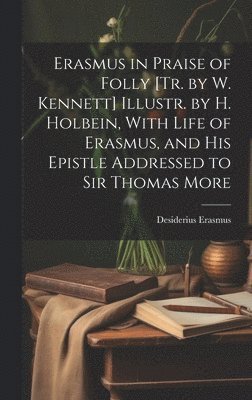 Erasmus in Praise of Folly [Tr. by W. Kennett] Illustr. by H. Holbein, With Life of Erasmus, and His Epistle Addressed to Sir Thomas More

Desiderius Erasmus